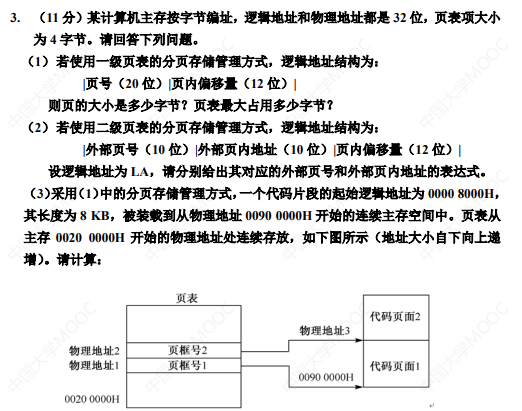 3. （11 分）某计算机主存按字节编址，逻辑地址和物理地址都是 32 位，页表项大小为 4 字节。请回答下列问题。

（1）若使用一级页表的分页存储管理方式，逻辑地址结构为：

|页号（20 位）|页内偏移量（12 位）|

则页的大小是多少字节？页表最大占用多少字节？

（2）若使用二级页表的分页存储管理方式，逻辑地址结构为：

|外部页号（10 位）|外部页内地址（10 位）|页内偏移量（12 位）|

设逻辑地址为 LA，请分别给出其对应的外部页号和外部页内地址的表达式。

（3）采用（1）中的分页存储管理方式，一个代码片段的起始逻辑地址为 0000 8000H，其长度为 8 KB，被装载到从物理地址 0090 0000H 开始的连续主存空间中。页表从主存 0020 0000H 开始的物理地址处连续存放，如下图所示（地址大小自下向上递增）。请计算：

页表
物理地址2
物理地址1
0020 0000H
页框号2
页框号1
物理地址3
0090 0000H
代码页面2
代码页面1

中国大学MOOC